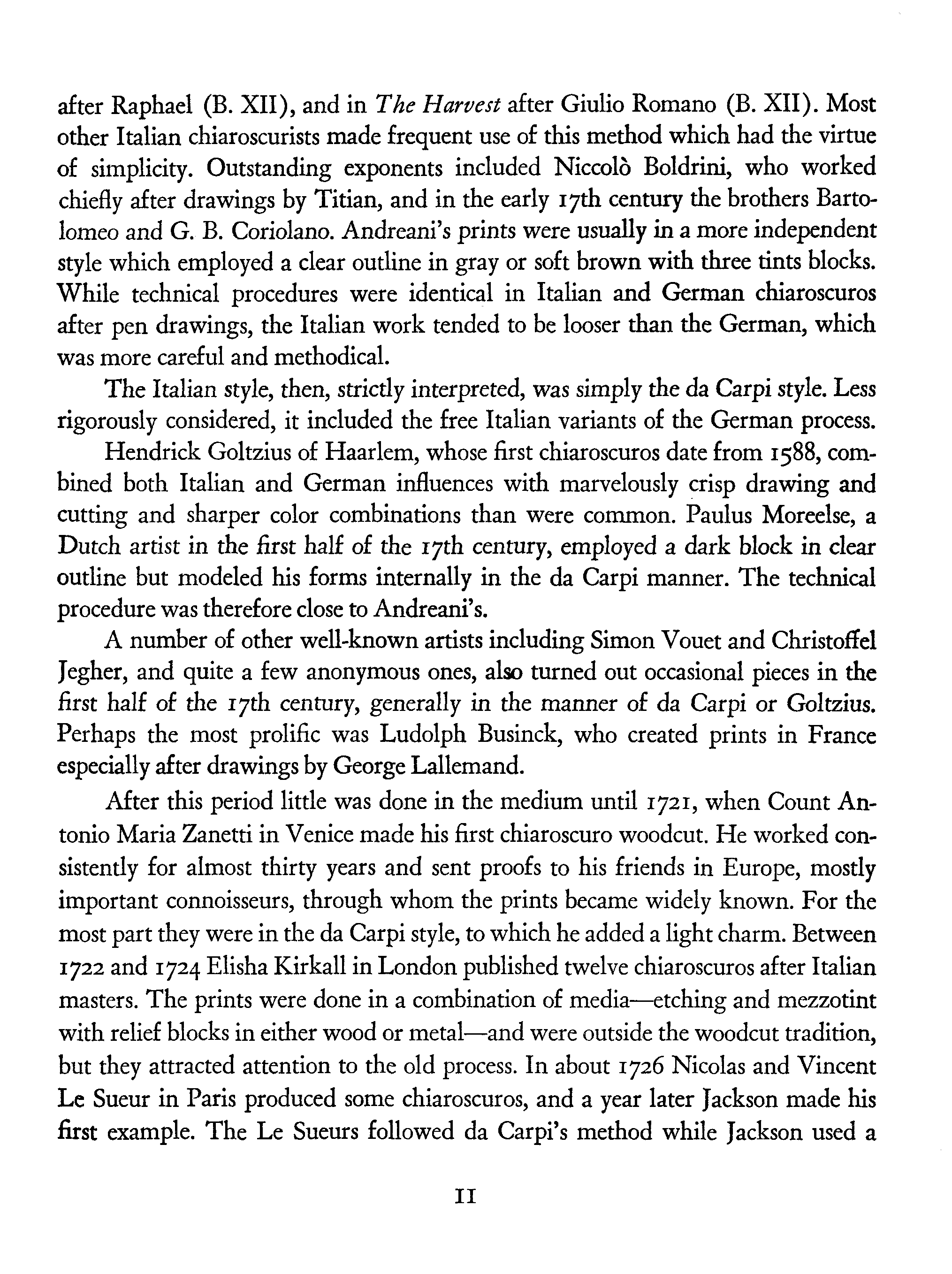 after Raphael (B. XII), and in The Harvest after Giulio Romano (B. XII). Most other Italian chiaroscurists made frequent use of this method which had the virtue of simplicity. Outstanding exponents included Niccolò Boldrini, who worked chiefly after drawings by Titian, and in the early 17th century the brothers Bartolomeo and G. B. Coriolano. Andreani's prints were usually in a more independent style which employed a clear outline in gray or soft brown with three tints blocks. While technical procedures were identical in Italian and German chiaroscuros after pen drawings, the Italian work tended to be looser than the German, which was more careful and methodical.

The Italian style, then, strictly interpreted, was simply the da Carpi style. Less rigorously considered, it included the free Italian variants of the German process.

Hendrick Goltzius of Haarlem, whose first chiaroscuros date from 1588, combined both Italian and German influences with marvelously crisp drawing and cutting and sharper color combinations than were common. Paulus Moreelse, a Dutch artist in the first half of the 17th century, employed a dark block in clear outline but modeled his forms internally in the da Carpi manner. The technical procedure was therefore close to Andreani's.

A number of other well-known artists including Simon Vouet and Christoffel Jegher, and quite a few anonymous ones, also turned out occasional pieces in the first half of the 17th century, generally in the manner of da Carpi or Goltzius. Perhaps the most prolific was Ludolph Businck, who created prints in France especially after drawings by George Lallemand.

After this period little was done in the medium until 1721, when Count Antonio Maria Zanetti in Venice made his first chiaroscuro woodcut. He worked consistently for almost thirty years and sent proofs to his friends in Europe, mostly important connoisseurs, through whom the prints became widely known. For the most part they were in the da Carpi style, to which he added a light charm. Between 1722 and 1724 Elisha Kirkall in London published twelve chiaroscuros after Italian masters. The prints were done in a combination of media—etching and mezzotint with relief blocks in either wood or metal—and were outside the woodcut tradition, but they attracted attention to the old process. In about 1726 Nicolas and Vincent Le Sueur in Paris produced some chiaroscuros, and a year later Jackson made his first example. The Le Sueurs followed da Carpi's method while Jackson used a

11